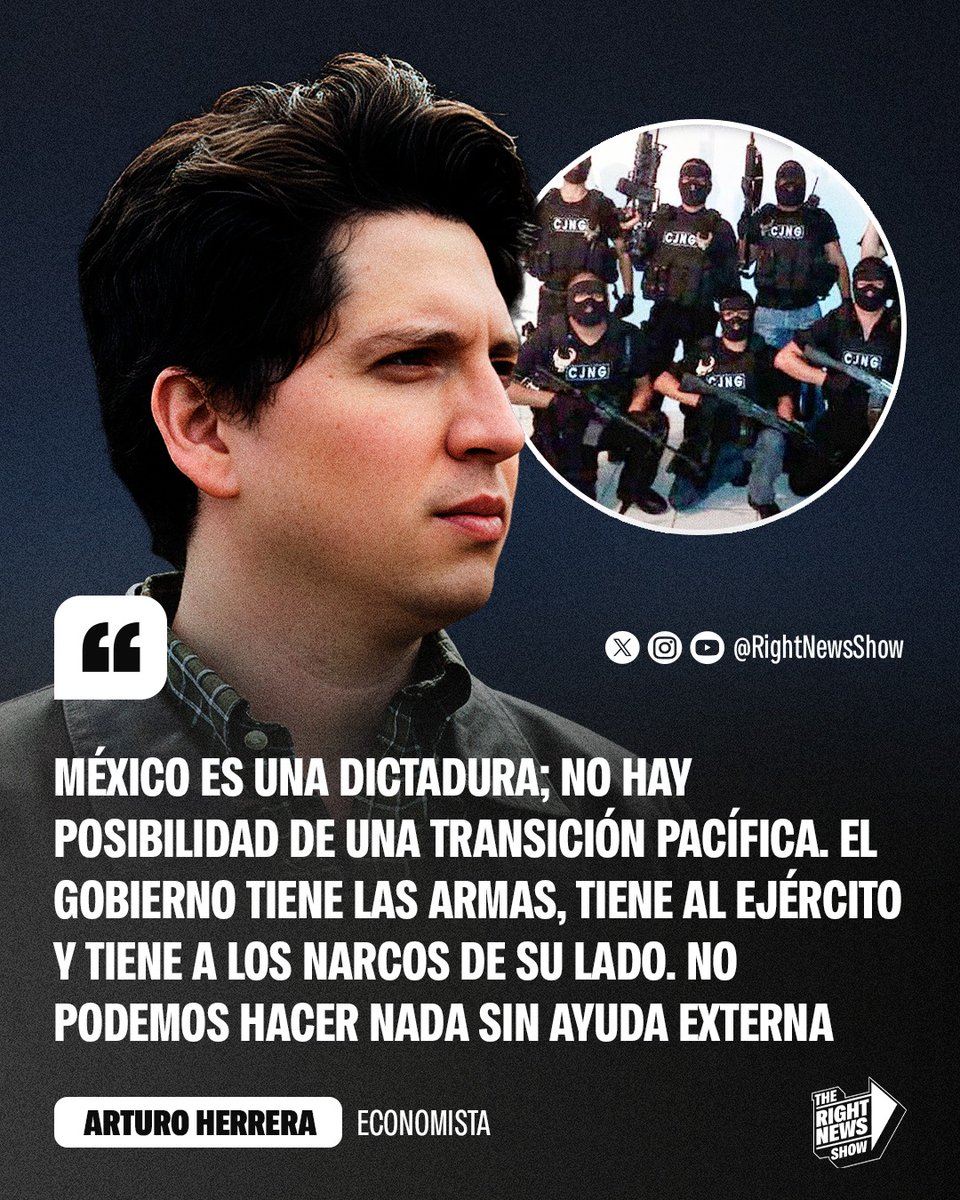 CJNG
CJNG
CJNG
CJNG
CJNG
CJNG

“

@RightNewsShow

MÉXICO ES UNA DICTADURA; NO HAY POSIBILIDAD DE UNA TRANSICIÓN PACÍFICA. EL GOBIERNO TIENE LAS ARMAS, TIENE AL EJÉRCITO Y TIENE A LOS NARCOS DE SU LADO. NO PODEMOS HACER NADA SIN AYUDA EXTERNA

ARTURO HERRERA ECONOMISTA

THE RIGHT NEWS SHOW